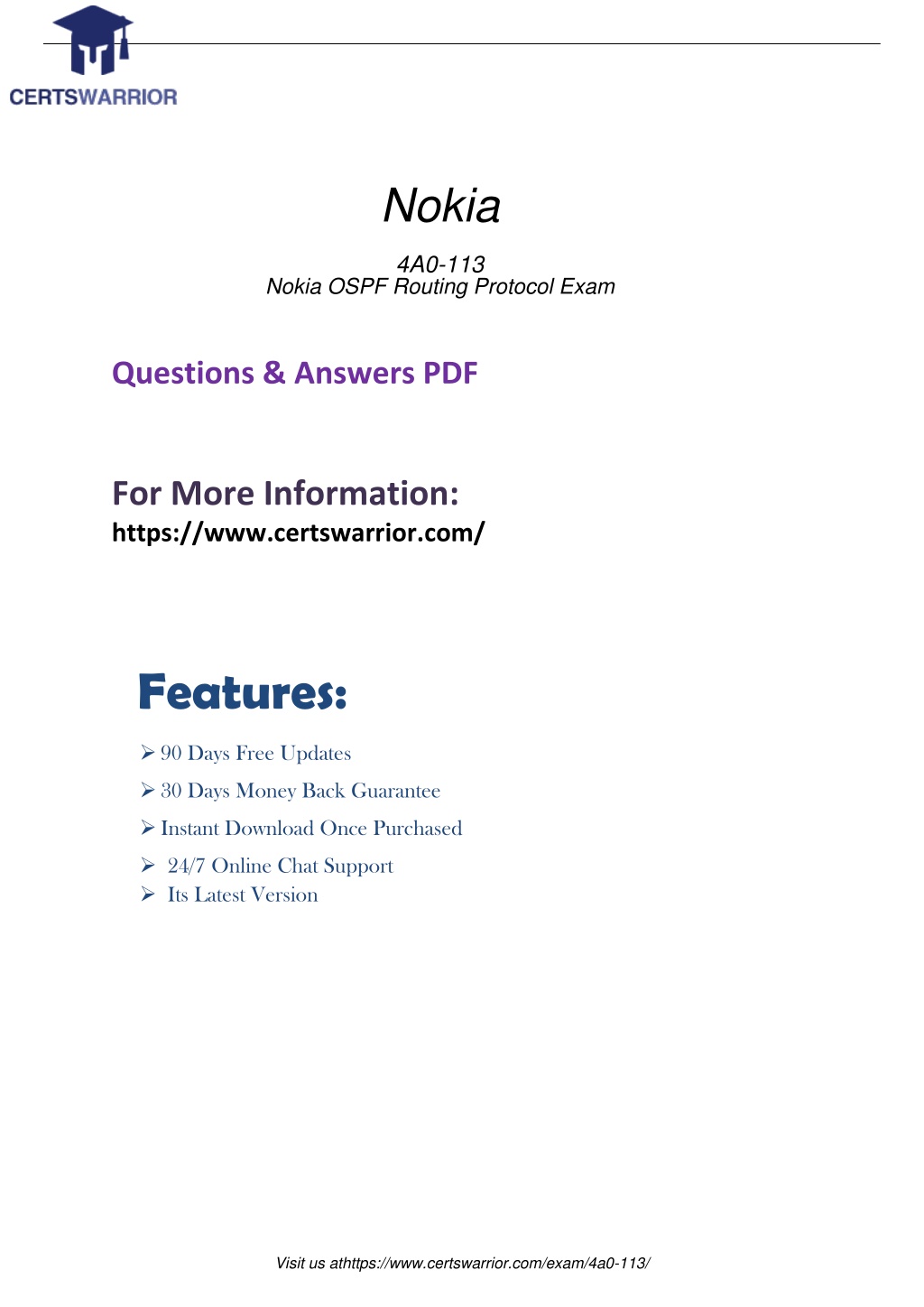 CERTSWARRIOR

Nokia

4A0-113
Nokia OSPF Routing Protocol Exam

Questions & Answers PDF

For More Information:
https://www.certswarrior.com/

Features:

➢ 90 Days Free Updates
➢ 30 Days Money Back Guarantee
➢ Instant Download Once Purchased
➢ 24/7 Online Chat Support
➢ Its Latest Version

Visit us athttps://www.certswarrior.com/exam/4a0-113/